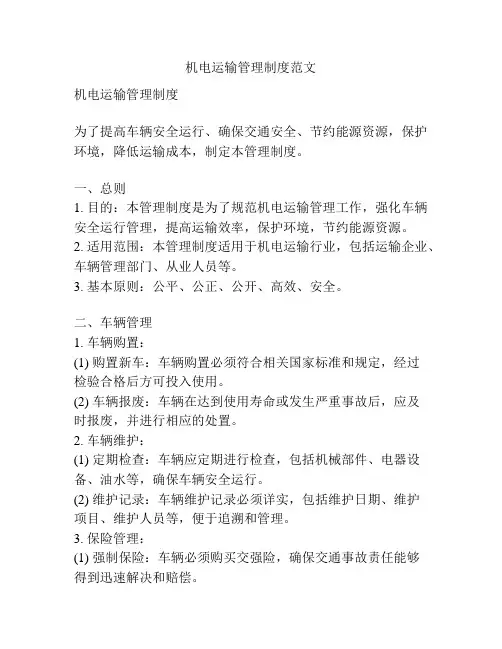 机电运输管理制度范文

机电运输管理制度

为了提高车辆安全运行、确保交通安全、节约能源资源，保护环境，降低运输成本，制定本管理制度。

一、总则
1. 目的：本管理制度是为了规范机电运输管理工作，强化车辆安全运行管理，提高运输效率，保护环境，节约能源资源。
2. 适用范围：本管理制度适用于机电运输行业，包括运输企业、车辆管理部门、从业人员等。
3. 基本原则：公平、公正、公开、高效、安全。

二、车辆管理
1. 车辆购置：
(1) 购置新车：车辆购置必须符合相关国家标准和规定，经过检验合格后方可投入使用。
(2) 车辆报废：车辆在达到使用寿命或发生严重事故后，应及时报废，并进行相应的处置。
2. 车辆维护：
(1) 定期检查：车辆应定期进行检查，包括机械部件、电器设备、油水等，确保车辆安全运行。
(2) 维护记录：车辆维护记录必须详实，包括维护日期、维护项目、维护人员等，便于追溯和管理。
3. 保险管理：
(1) 强制保险：车辆必须购买交强险，确保交通事故责任能够得到迅速解决和赔偿。